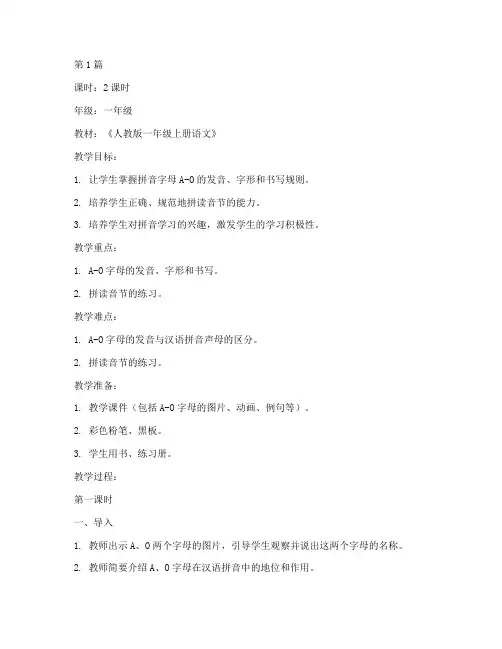 第1篇

课时：2课时

年级：一年级

教材：《人教版一年级上册语文》

教学目标：

1. 让学生掌握拼音字母A-O的发音、字形和书写规则。

2. 培养学生正确、规范地拼读音节的能力。

3. 培养学生对拼音学习的兴趣，激发学生的学习积极性。

教学重点：

1. A-O字母的发音、字形和书写。

2. 拼读音节的练习。

教学难点：

1. A-O字母的发音与汉语拼音声母的区分。

2. 拼读音节的练习。

教学准备：

1. 教学课件（包括A-O字母的图片、动画、例句等）。

2. 彩色粉笔、黑板。

3. 学生用书、练习册。

教学过程：

第一课时

一、导入

1. 教师出示A、O两个字母的图片，引导学生观察并说出这两个字母的名称。

2. 教师简要介绍A、O字母在汉语拼音中的地位和作用。